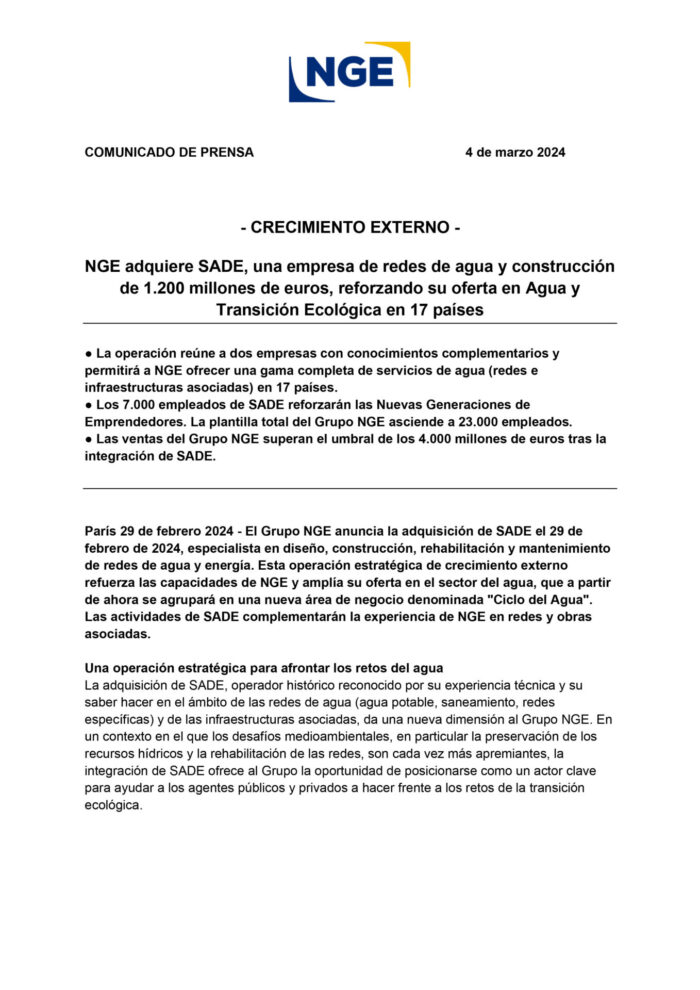 NGE

COMUNICADO DE PRENSA

4 de marzo 2024

- CRECIMIENTO EXTERNO -

NGE adquiere SADE, una empresa de redes de agua y construcción de 1.200 millones de euros, reforzando su oferta en Agua y Transición Ecológica en 17 países

● La operación reúne a dos empresas con conocimientos complementarios y permitirá a NGE ofrecer una gama completa de servicios de agua (redes e infraestructuras asociadas) en 17 países.
● Los 7.000 empleados de SADE reforzarán las Nuevas Generaciones de Emprendedores. La plantilla total del Grupo NGE asciende a 23.000 empleados.
● Las ventas del Grupo NGE superan el umbral de los 4.000 millones de euros tras la integración de SADE.

París 29 de febrero 2024 - El Grupo NGE anuncia la adquisición de SADE el 29 de febrero de 2024, especialista en diseño, construcción, rehabilitación y mantenimiento de redes de agua y energía. Esta operación estratégica de crecimiento externo refuerza las capacidades de NGE y amplía su oferta en el sector del agua, que a partir de ahora se agrupará en una nueva área de negocio denominada "Ciclo del Agua". Las actividades de SADE complementarán la experiencia de NGE en redes y obras asociadas.

Una operación estratégica para afrontar los retos del agua
La adquisición de SADE, operador histórico reconocido por su experiencia técnica y su saber hacer en el ámbito de las redes de agua (agua potable, saneamiento, redes específicas) y de las infraestructuras asociadas, da una nueva dimensión al Grupo NGE. En un contexto en el que los desafíos medioambientales, en particular la preservación de los recursos hídricos y la rehabilitación de las redes, son cada vez más apremiantes, la integración de SADE ofrece al Grupo la oportunidad de posicionarse como un actor clave para ayudar a los agentes públicos y privados a hacer frente a los retos de la transición ecológica.